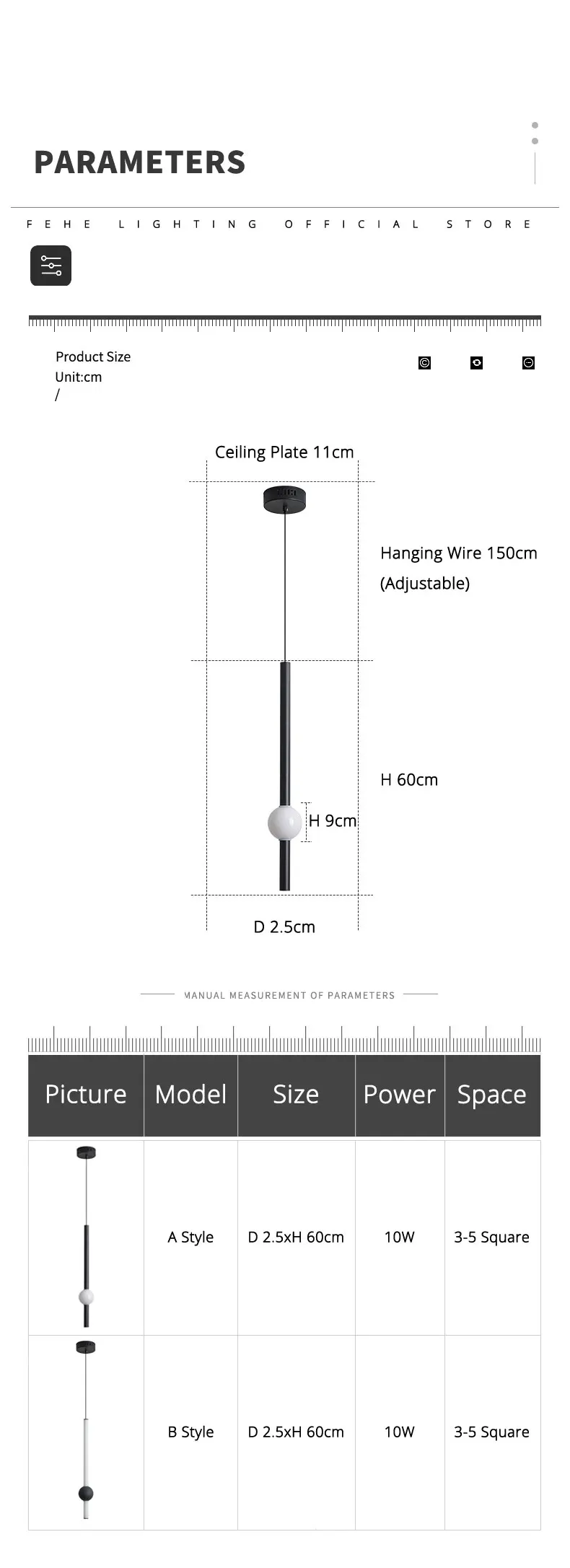 PARAMETERS

FEHE LIGHTING OFFICIAL STORE

Product Size
Unit:cm
/

Ceiling Plate 11cm

Hanging Wire 150cm
(Adjustable)

H 60cm

H 9cm

D 2.5cm

MANUAL MEASUREMENT OF PARAMETERS

| Picture | Model | Size | Power | Space |
|---|---|---|---|---|
| | A Style | D 2.5xH 60cm | 10W | 3-5 Square |
| | B Style | D 2.5xH 60cm | 10W | 3-5 Square |